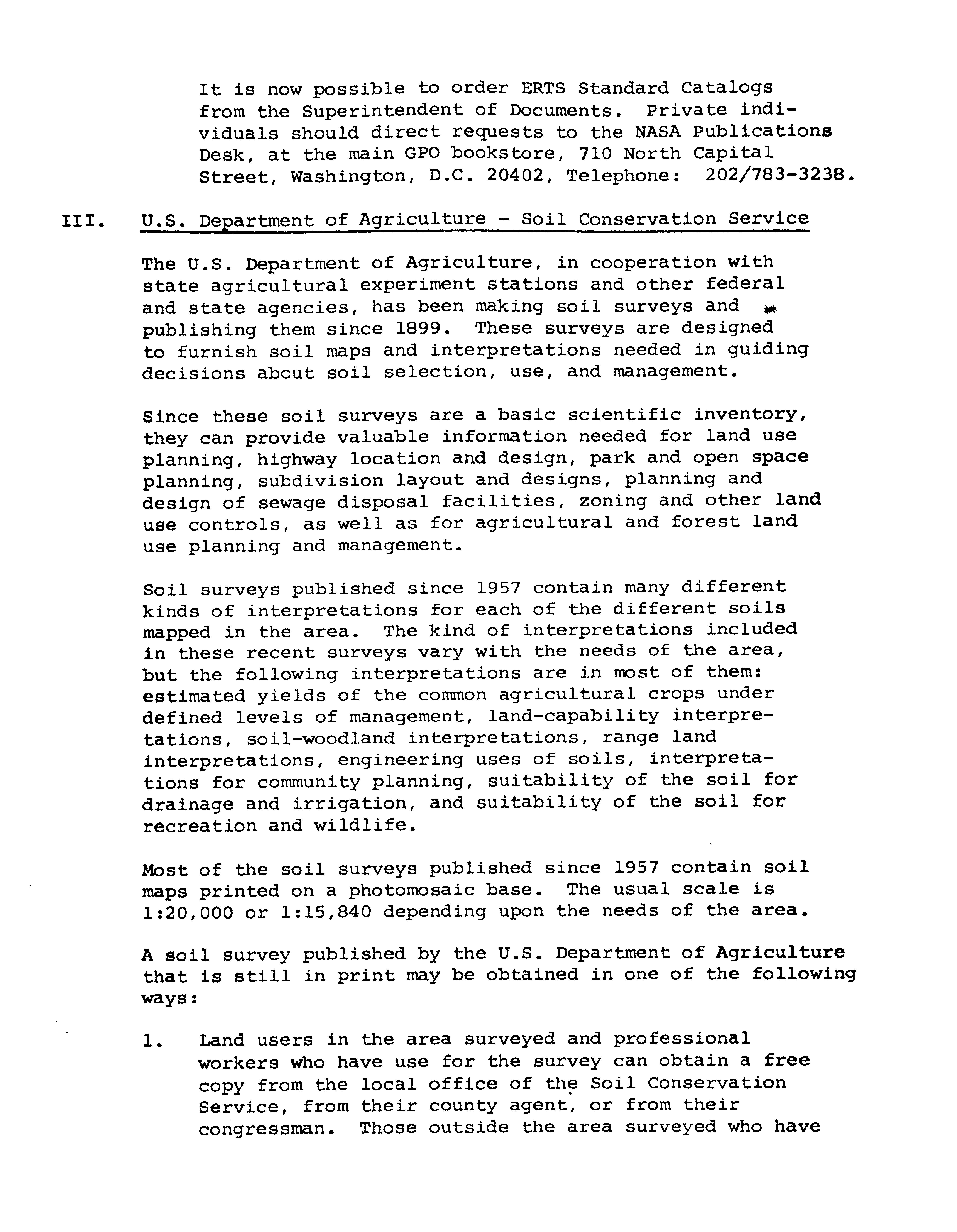 It is now possible to order ERTS Standard Catalogs from the Superintendent of Documents. Private individuals should direct requests to the NASA Publications Desk, at the main GPO bookstore, 710 North Capital Street, Washington, D.C. 20402, Telephone: 202/783-3238.

III. U.S. Department of Agriculture - Soil Conservation Service

The U.S. Department of Agriculture, in cooperation with state agricultural experiment stations and other federal and state agencies, has been making soil surveys and publishing them since 1899. These surveys are designed to furnish soil maps and interpretations needed in guiding decisions about soil selection, use, and management.

Since these soil surveys are a basic scientific inventory, they can provide valuable information needed for land use planning, highway location and design, park and open space planning, subdivision layout and designs, planning and design of sewage disposal facilities, zoning and other land use controls, as well as for agricultural and forest land use planning and management.

Soil surveys published since 1957 contain many different kinds of interpretations for each of the different soils mapped in the area. The kind of interpretations included in these recent surveys vary with the needs of the area, but the following interpretations are in most of them: estimated yields of the common agricultural crops under defined levels of management, land-capability interpretations, soil-woodland interpretations, range land interpretations, engineering uses of soils, interpretations for community planning, suitability of the soil for drainage and irrigation, and suitability of the soil for recreation and wildlife.

Most of the soil surveys published since 1957 contain soil maps printed on a photomosaic base. The usual scale is 1:20,000 or 1:15,840 depending upon the needs of the area.

A soil survey published by the U.S. Department of Agriculture that is still in print may be obtained in one of the following ways:

1. Land users in the area surveyed and professional workers who have use for the survey can obtain a free copy from the local office of the Soil Conservation Service, from their county agent, or from their congressman. Those outside the area surveyed who have